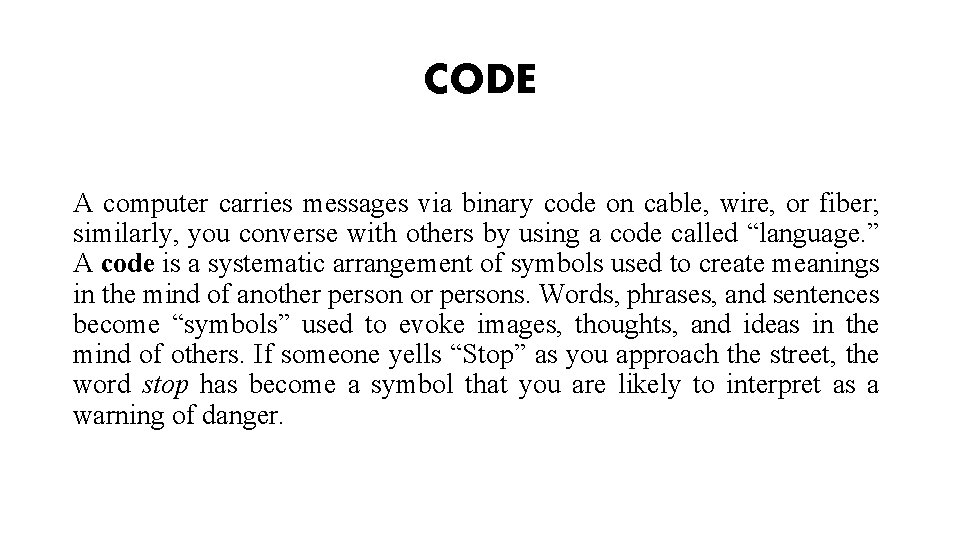 CODE

A computer carries messages via binary code on cable, wire, or fiber; similarly, you converse with others by using a code called “language.” A code is a systematic arrangement of symbols used to create meanings in the mind of another person or persons. Words, phrases, and sentences become “symbols” used to evoke images, thoughts, and ideas in the mind of others. If someone yells “Stop” as you approach the street, the word stop has become a symbol that you are likely to interpret as a warning of danger.